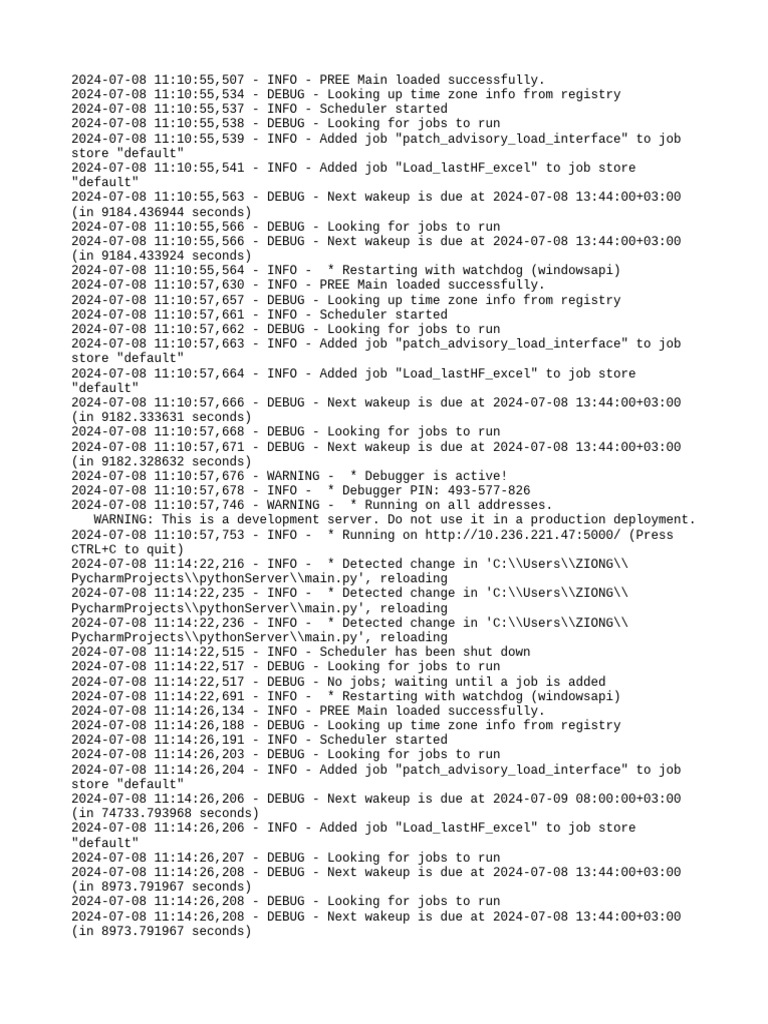 2024-07-08 11:10:55,507 - INFO - PREE Main loaded successfully.
2024-07-08 11:10:55,534 - DEBUG - Looking up time zone info from registry
2024-07-08 11:10:55,537 - INFO - Scheduler started
2024-07-08 11:10:55,538 - DEBUG - Looking for jobs to run
2024-07-08 11:10:55,539 - INFO - Added job "patch_advisory_load_interface" to job store "default"
2024-07-08 11:10:55,541 - INFO - Added job "Load_lastHF_excel" to job store "default"
2024-07-08 11:10:55,563 - DEBUG - Next wakeup is due at 2024-07-08 13:44:00+03:00 (in 9184.436944 seconds)
2024-07-08 11:10:55,566 - DEBUG - Looking for jobs to run
2024-07-08 11:10:55,566 - DEBUG - Next wakeup is due at 2024-07-08 13:44:00+03:00 (in 9184.433924 seconds)
2024-07-08 11:10:55,564 - INFO -  * Restarting with watchdog (windowsapi)
2024-07-08 11:10:57,630 - INFO - PREE Main loaded successfully.
2024-07-08 11:10:57,657 - DEBUG - Looking up time zone info from registry
2024-07-08 11:10:57,661 - INFO - Scheduler started
2024-07-08 11:10:57,662 - DEBUG - Looking for jobs to run
2024-07-08 11:10:57,663 - INFO - Added job "patch_advisory_load_interface" to job store "default"
2024-07-08 11:10:57,664 - INFO - Added job "Load_lastHF_excel" to job store "default"
2024-07-08 11:10:57,666 - DEBUG - Next wakeup is due at 2024-07-08 13:44:00+03:00 (in 9182.333631 seconds)
2024-07-08 11:10:57,668 - DEBUG - Looking for jobs to run
2024-07-08 11:10:57,671 - DEBUG - Next wakeup is due at 2024-07-08 13:44:00+03:00 (in 9182.328632 seconds)
2024-07-08 11:10:57,676 - WARNING -  * Debugger is active!
2024-07-08 11:10:57,678 - INFO -  * Debugger PIN: 493-577-826
2024-07-08 11:10:57,746 - WARNING -  * Running on all addresses.
   WARNING: This is a development server. Do not use it in a production deployment.
2024-07-08 11:10:57,753 - INFO -  * Running on http://10.236.221.47:5000/ (Press CTRL+C to quit)
2024-07-08 11:14:22,216 - INFO -  * Detected change in 'C:\\Users\\ZIONG\\PycharmProjects\\pythonServer\\main.py', reloading
2024-07-08 11:14:22,235 - INFO -  * Detected change in 'C:\\Users\\ZIONG\\PycharmProjects\\pythonServer\\main.py', reloading
2024-07-08 11:14:22,236 - INFO -  * Detected change in 'C:\\Users\\ZIONG\\PycharmProjects\\pythonServer\\main.py', reloading
2024-07-08 11:14:22,515 - INFO - Scheduler has been shut down
2024-07-08 11:14:22,517 - DEBUG - Looking for jobs to run
2024-07-08 11:14:22,517 - DEBUG - No jobs; waiting until a job is added
2024-07-08 11:14:22,691 - INFO -  * Restarting with watchdog (windowsapi)
2024-07-08 11:14:26,134 - INFO - PREE Main loaded successfully.
2024-07-08 11:14:26,188 - DEBUG - Looking up time zone info from registry
2024-07-08 11:14:26,191 - INFO - Scheduler started
2024-07-08 11:14:26,203 - DEBUG - Looking for jobs to run
2024-07-08 11:14:26,204 - INFO - Added job "patch_advisory_load_interface" to job store "default"
2024-07-08 11:14:26,206 - DEBUG - Next wakeup is due at 2024-07-09 08:00:00+03:00 (in 74733.793968 seconds)
2024-07-08 11:14:26,206 - INFO - Added job "Load_lastHF_excel" to job store "default"
2024-07-08 11:14:26,207 - DEBUG - Looking for jobs to run
2024-07-08 11:14:26,208 - DEBUG - Next wakeup is due at 2024-07-08 13:44:00+03:00 (in 8973.791967 seconds)
2024-07-08 11:14:26,208 - DEBUG - Looking for jobs to run
2024-07-08 11:14:26,208 - DEBUG - Next wakeup is due at 2024-07-08 13:44:00+03:00 (in 8973.791967 seconds)